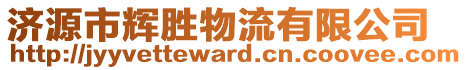 济源市辉胜物流有限公司
http://jyyvetteward.cn.coovee.com